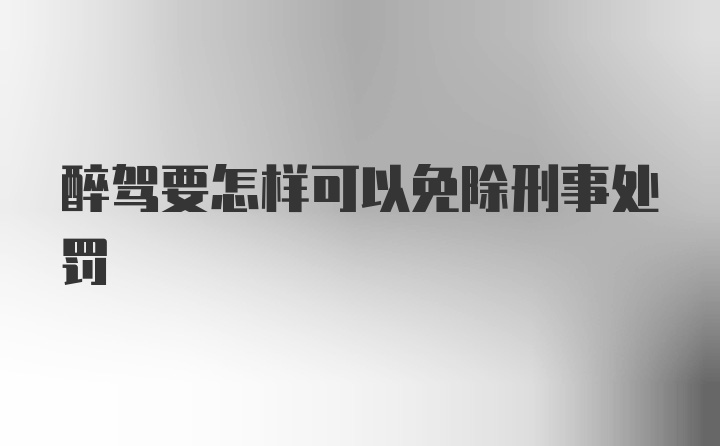 醉驾要怎样可以免除刑事处罚